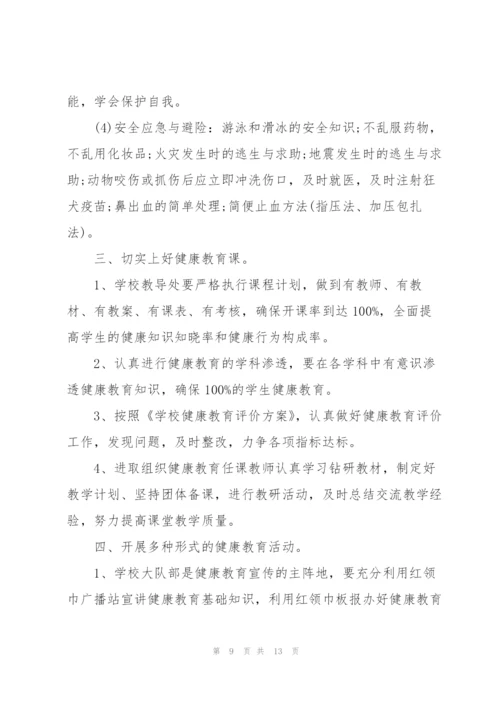 能，学会保护自我。

(4)安全应急与避险：游泳和滑冰的安全知识；不乱服药物，不乱用化妆品；火灾发生时的逃生与求助；地震发生时的逃生与求助；动物咬伤或抓伤后应立即冲洗伤口，及时就医，及时注射狂犬疫苗；鼻出血的简单处理；简便止血方法(指压法、加压包扎法)。

三、切实上好健康教育课。

1、学校教导处要严格执行课程计划，做到有教师、有教材、有教案、有课表、有考核，确保开课率到达100%，全面提高学生的健康知识知晓率和健康行为构成率。

2、认真进行健康教育的学科渗透，要在各学科中有意识渗透健康教育知识，确保100%的学生健康教育。

3、按照《学校健康教育评价方案》，认真做好健康教育评价工作，发现问题，及时整改，力争各项指标达标。

4、进取组织健康教育任课教师认真学习钻研教材，制定好教学计划、坚持团体备课，进行教研活动，及时总结交流教学经验，努力提高课堂教学质量。

四、开展多种形式的健康教育活动。

1、学校大队部是健康教育宣传的主阵地，要充分利用红领巾广播站宣讲健康教育基础知识，利用红领巾板报办好健康教育

第 9 页 共 13 页